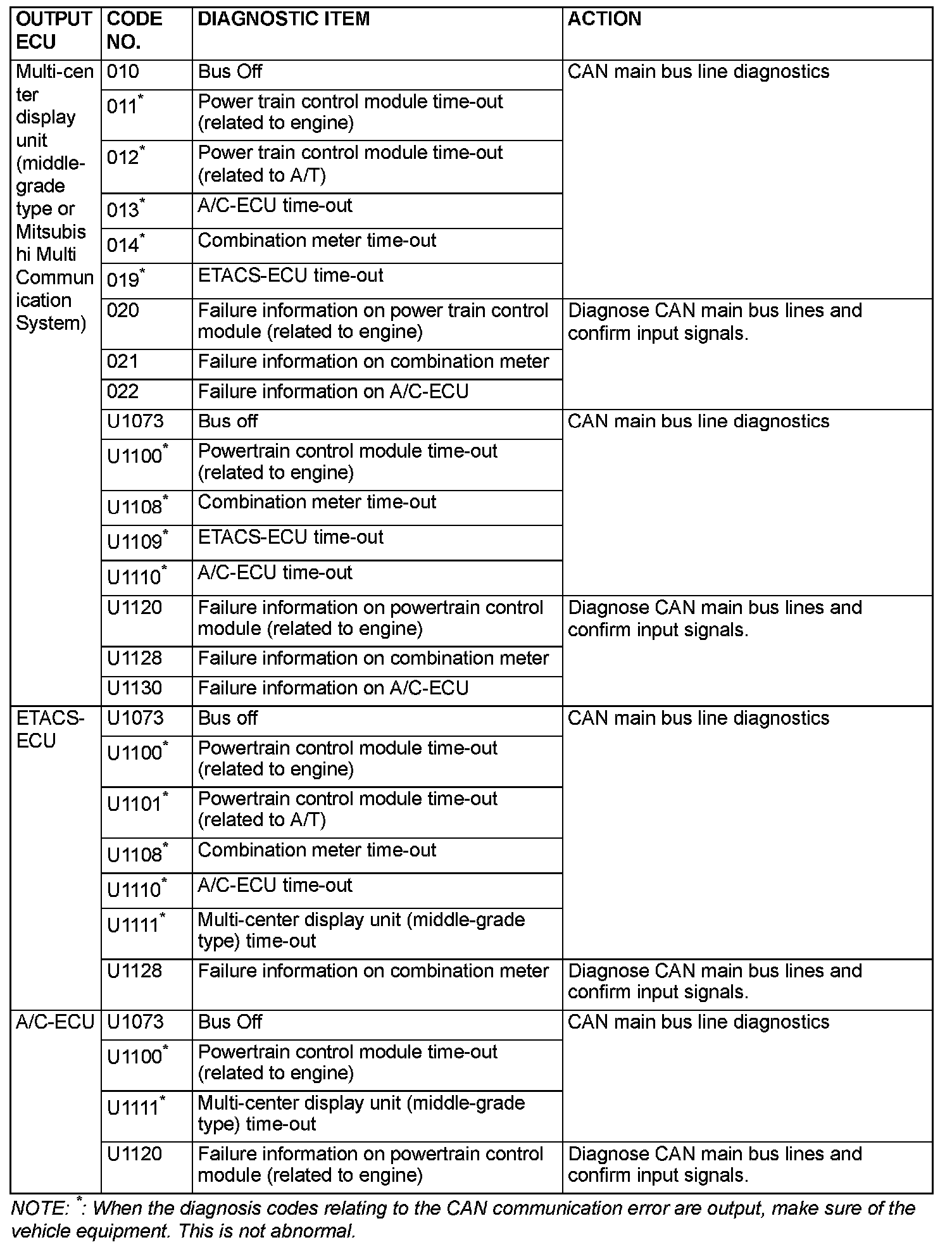 | OUTPUT ECU | CODE NO. | DIAGNOSTIC ITEM | ACTION |
|---|---|---|---|
| Multi-center display unit (middle-grade type or Mitsubishi Multi Communication System) | 010 | Bus Off | CAN main bus line diagnostics |
| | 011$^*$ | Power train control module time-out (related to engine) | |
| | 012$^*$ | Power train control module time-out (related to A/T) | |
| | 013$^*$ | A/C-ECU time-out | |
| | 014$^*$ | Combination meter time-out | |
| | 019$^*$ | ETACS-ECU time-out | |
| | 020 | Failure information on power train control module (related to engine) | Diagnose CAN main bus lines and confirm input signals. |
| | 021 | Failure information on combination meter | |
| | 022 | Failure information on A/C-ECU | |
| | U1073 | Bus off | CAN main bus line diagnostics |
| | U1100$^*$ | Powertrain control module time-out (related to engine) | |
| | U1108$^*$ | Combination meter time-out | |
| | U1109$^*$ | ETACS-ECU time-out | |
| | U1110$^*$ | A/C-ECU time-out | |
| | U1120 | Failure information on powertrain control module (related to engine) | Diagnose CAN main bus lines and confirm input signals. |
| | U1128 | Failure information on combination meter | |
| | U1130 | Failure information on A/C-ECU | |
| ETACS-ECU | U1073 | Bus off | CAN main bus line diagnostics |
| | U1100$^*$ | Powertrain control module time-out (related to engine) | |
| | U1101$^*$ | Powertrain control module time-out (related to A/T) | |
| | U1108$^*$ | Combination meter time-out | |
| | U1110$^*$ | A/C-ECU time-out | |
| | U1111$^*$ | Multi-center display unit (middle-grade type) time-out | |
| | U1128 | Failure information on combination meter | Diagnose CAN main bus lines and confirm input signals. |
| A/C-ECU | U1073 | Bus Off | CAN main bus line diagnostics |
| | U1100$^*$ | Powertrain control module time-out (related to engine) | |
| | U1111$^*$ | Multi-center display unit (middle-grade type) time-out | |
| | U1120 | Failure information on powertrain control module (related to engine) | Diagnose CAN main bus lines and confirm input signals. |

NOTE: $^*$: When the diagnosis codes relating to the CAN communication error are output, make sure of the vehicle equipment. This is not abnormal.